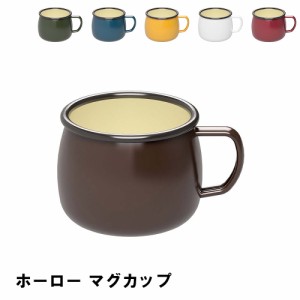 ホーロー マグカップ